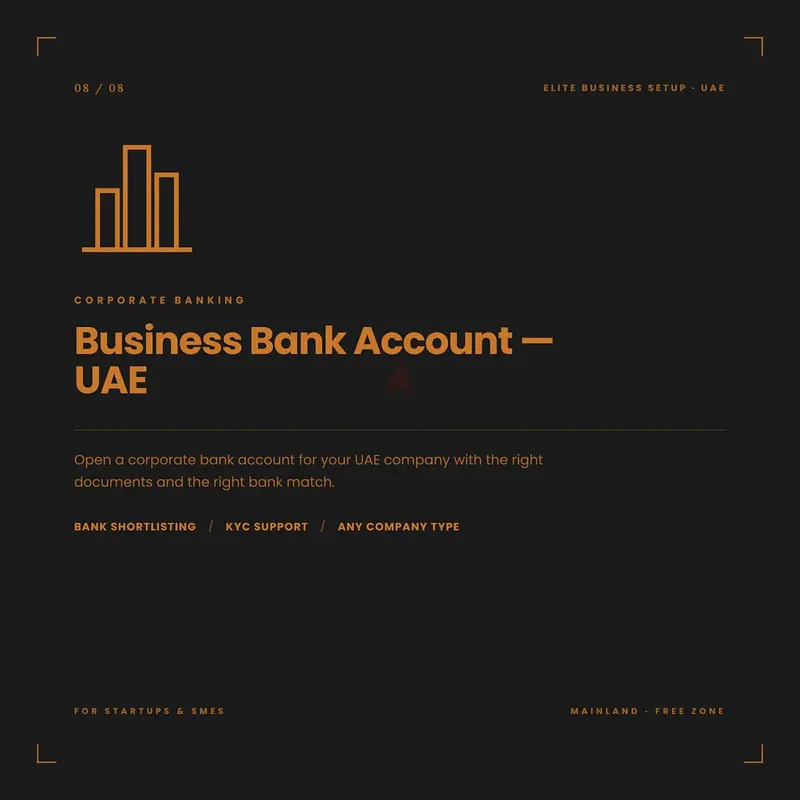 08 / 08

ELITE BUSINESS SETUP · UAE

CORPORATE BANKING

Business Bank Account — UAE

Open a corporate bank account for your UAE company with the right documents and the right bank match.

BANK SHORTLISTING / KYC SUPPORT / ANY COMPANY TYPE

FOR STARTUPS & SMES

MAINLAND · FREE ZONE